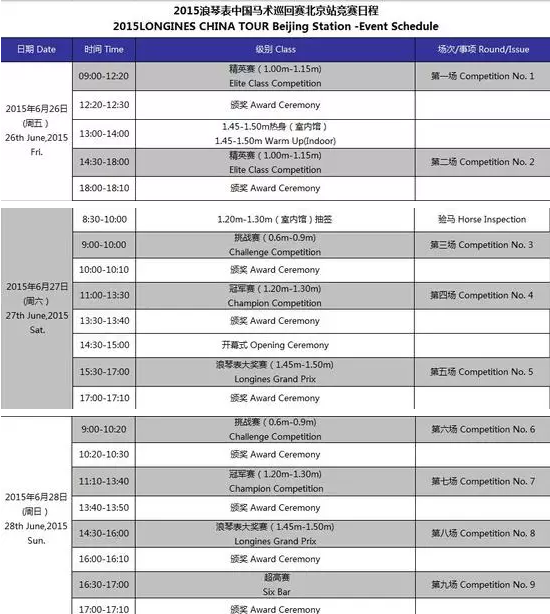 2015浪琴表中国马术巡回赛北京站竞赛日程
2015LONGINES CHINA TOUR Beijing Station -Event Schedule

| 日期 Date | 时间 Time | 级别 Class | 场次/事项 Round/Issue |
|---|---|---|---|
| 2015年6月26日 (周五) 26th June,2015 Fri. | 09:00-12:20 | 精英赛（1.00m-1.15m) Elite Class Competition | 第一场 Competition No. 1 |
| | 12:20-12:30 | 颁奖 Award Ceremony | |
| | 13:00-14:00 | 1.45-1.50m热身（室内馆） 1.45-1.50m Warm Up(Indoor) | |
| | 14:30-18:00 | 精英赛（1.00m-1.15m) Elite Class Competition | 第二场 Competition No. 2 |
| | 18:00-18:10 | 颁奖 Award Ceremony | |
| 2015年6月27日 (周六) 27th June,2015 Sat. | 8:30-10:00 | 1.20m-1.30m（室内馆）抽签 | 验马 Horse Inspection |
| | 9:00-10:00 | 挑战赛（0.6m-0.9m) Challenge Competition | 第三场 Competition No. 3 |
| | 10:00-10:10 | 颁奖 Award Ceremony | |
| | 11:00-13:30 | 冠军赛（1.20m-1.30m) Champion Competition | 第四场 Competition No. 4 |
| | 13:30-13:40 | 颁奖 Award Ceremony | |
| | 14:30-15:00 | 开幕式 Opening Ceremony | |
| | 15:30-17:00 | 浪琴表大奖赛（1.45m-1.50m) Longines Grand Prix | 第五场 Competition No. 5 |
| | 17:00-17:10 | 颁奖 Award Ceremony | |
| 2015年6月28日 (周日) 28th June,2015 Sun. | 9:00-10:20 | 挑战赛（0.6m-0.9m) Challenge Competition | 第六场 Competition No. 6 |
| | 10:20-10:30 | 颁奖 Award Ceremony | |
| | 11:10-13:40 | 冠军赛（1.20m-1.30m) Champion Competition | 第七场 Competition No. 7 |
| | 13:40-13:50 | 颁奖 Award Ceremony | |
| | 14:30-16:00 | 浪琴表大奖赛（1.45m-1.50m) Longines Grand Prix | 第八场 Competition No. 8 |
| | 16:00-16:10 | 颁奖 Award Ceremony | |
| | 16:30-17:00 | 超高赛 Six Bar | 第九场 Competition No. 9 |
| | 17:00-17:10 | 颁奖 Award Ceremony | |